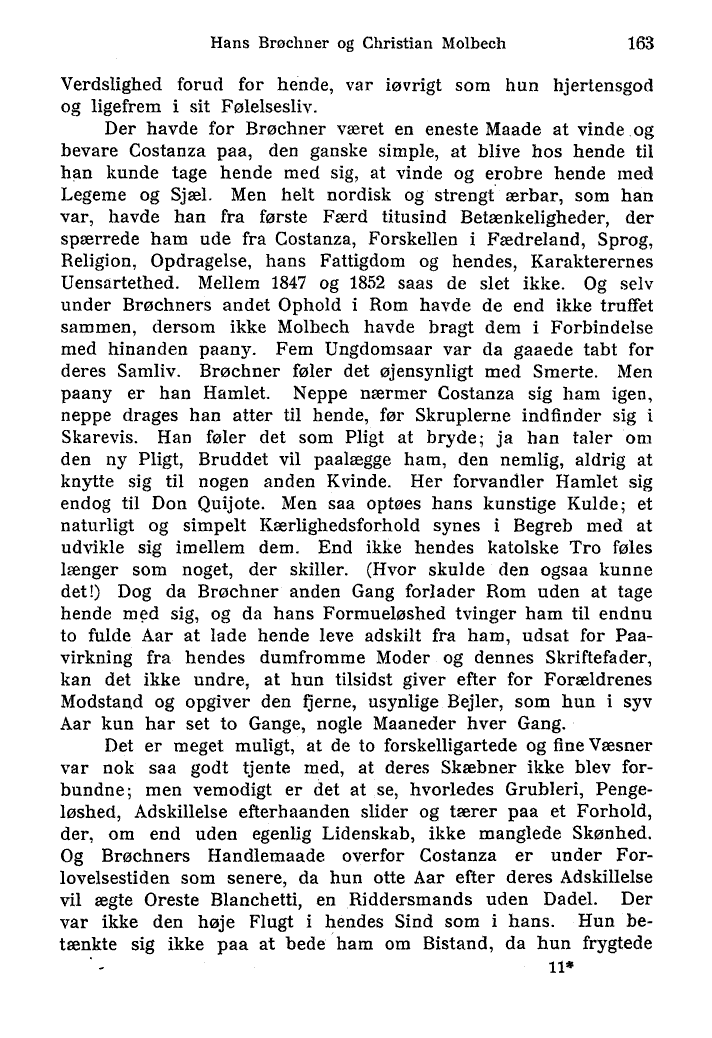 Hans Brøchner og Christian Molbech 163

Verdslighed forud for hende, var iøvrigt som hun hjertensgod og ligefrem i sit Følelsesliv.

Der havde for Brøchner været en eneste Maade at vinde og bevare Costanza paa, den ganske simple, at blive hos hende til han kunde tage hende med sig, at vinde og erobre hende med Legeme og Sjæl. Men helt nordisk og strengt ærbar, som han var, havde han fra første Færd titusind Betænkeligheder, der spærrede ham ude fra Costanza, Forskellen i Fædreland, Sprog, Religion, Opdragelse, hans Fattigdom og hendes, Karakterernes Uensartethed. Mellem 1847 og 1852 saas de slet ikke. Og selv under Brøchners andet Ophold i Rom havde de end ikke truffet sammen, dersom ikke Molbech havde bragt dem i Forbindelse med hinanden paany. Fem Ungdomsaar var da gaaede tabt for deres Samliv. Brøchner føler det øjensynligt med Smerte. Men paany er han Hamlet. Neppe nærmer Costanza sig ham igen, neppe drages han atter til hende, før Skruplerne indfinder sig i Skarevis. Han føler det som Pligt at bryde; ja han taler om den ny Pligt, Bruddet vil paalægge ham, den nemlig, aldrig at knytte sig til nogen anden Kvinde. Her forvandler Hamlet sig endog til Don Quijote. Men saa optøes hans kunstige Kulde; et naturligt og simpelt Kærlighedsforhold synes i Begreb med at udvikle sig imellem dem. End ikke hendes katolske Tro føles længer som noget, der skiller. (Hvor skulde den ogsaa kunne det!) Dog da Brøchner anden Gang forlader Rom uden at tage hende med sig, og da hans Formueløshed tvinger ham til endnu to fulde Aar at lade hende leve adskilt fra ham, udsat for Paavirkning fra hendes dumfromme Moder og dennes Skriftefader, kan det ikke undre, at hun tilsidst giver efter for Forældrenes Modstand og opgiver den fjerne, usynlige Bejler, som hun i syv Aar kun har set to Gange, nogle Maaneder hver Gang.

Det er meget muligt, at de to forskelligartede og fine Væsner var nok saa godt tjente med, at deres Skæbner ikke blev forbundne; men vemodigt er det at se, hvorledes Grubleri, Pengeløshed, Adskillelse efterhaanden slider og tærer paa et Forhold, der, om end uden egenlig Lidenskab, ikke manglede Skønhed. Og Brøchners Handlemaade overfor Costanza er under Forlovelsestiden som senere, da hun otte Aar efter deres Adskillelse vil ægte Oreste Blanchetti, en Riddersmands uden Dadel. Der var ikke den høje Flugt i hendes Sind som i hans. Hun betænkte sig ikke paa at bede ham om Bistand, da hun frygtede

11*